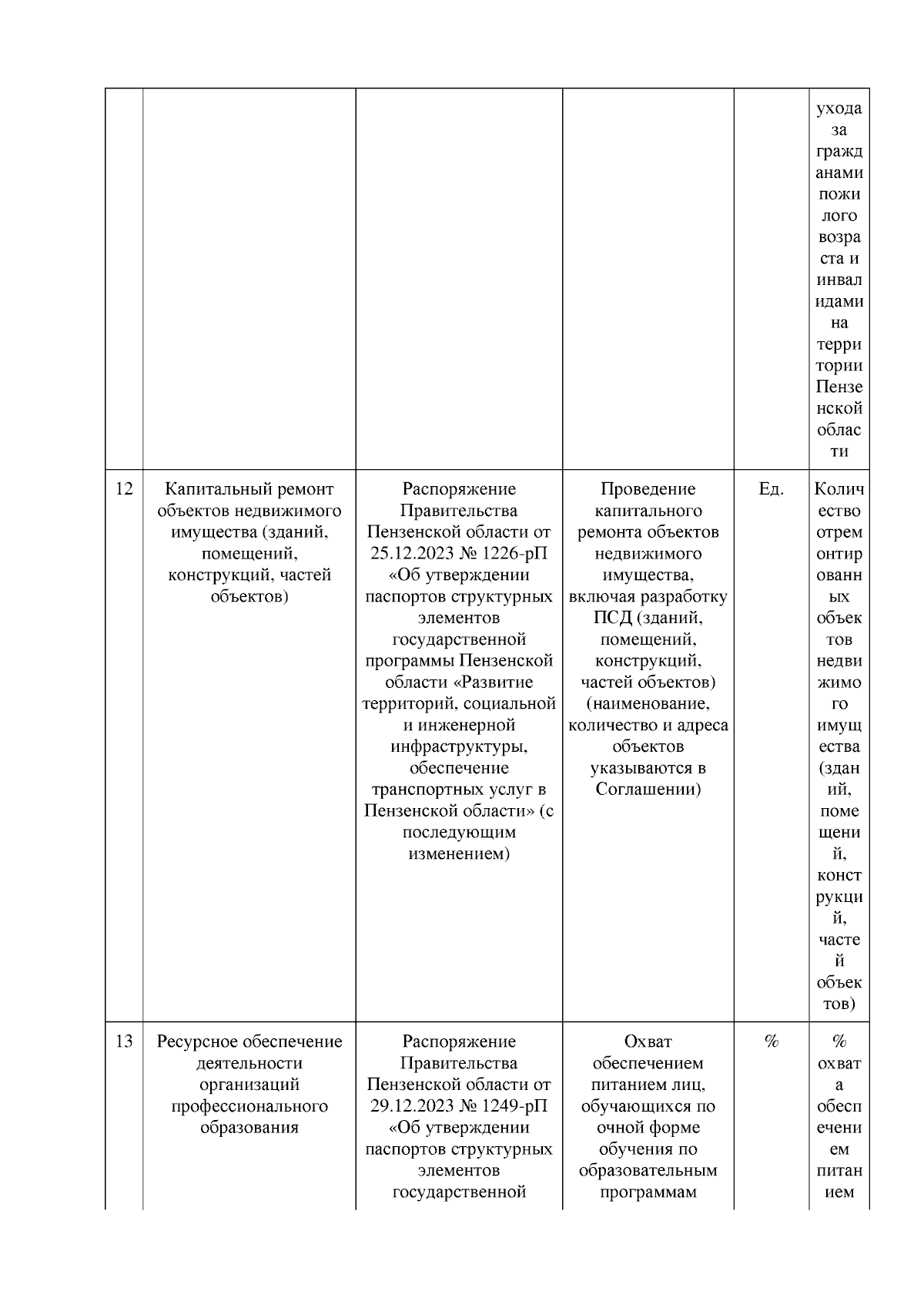 | | | | | | |
|---|---|---|---|---|---|
| | | | | | ухода за гражданами пожилого возраста и инвалидами на территории Пензенской области |
| 12 | Капитальный ремонт объектов недвижимого имущества (зданий, помещений, конструкций, частей объектов) | Распоряжение Правительства Пензенской области от 25.12.2023 № 1226-рП «Об утверждении паспортов структурных элементов государственной программы Пензенской области «Развитие территорий, социальной и инженерной инфраструктуры, обеспечение транспортных услуг в Пензенской области» (с последующим изменением) | Проведение капитального ремонта объектов недвижимого имущества, включая разработку ПСД (зданий, помещений, конструкций, частей объектов) (наименование, количество и адреса объектов указываются в Соглашении) | Ед. | Количество отремонтированных объектов недвижимого имущества (зданий, помещений, конструкций, частей объектов) |
| 13 | Ресурсное обеспечение деятельности организаций профессионального образования | Распоряжение Правительства Пензенской области от 29.12.2023 № 1249-рП «Об утверждении паспортов структурных элементов государственной | Охват обеспечением питанием лиц, обучающихся по очной форме обучения по образовательным программам | % | % охвата обеспечением питанием |